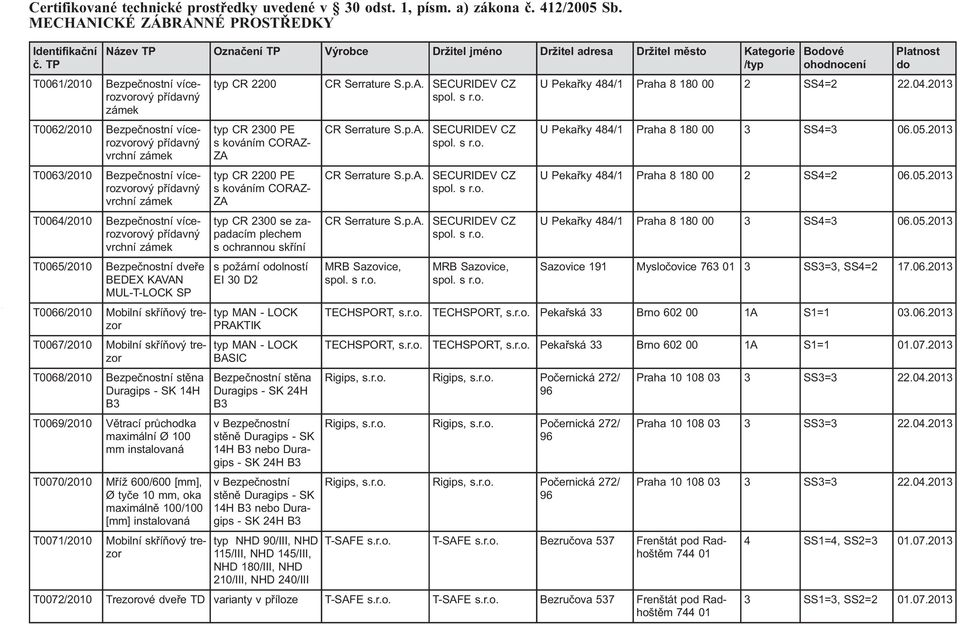 Certifikované technické prostředky uvedené v § 30 odst. 1, písm. a) zákona č. 412/2005 Sb.
MECHANICKÉ ZÁBRANNÉ PROSTŘEDKY

| Identifikační č. TP | Název TP | Označení TP | Výrobce | Držitel jméno | Držitel adresa | Držitel město | Kategorie /typ | Bodové ohodnocení | Platnost do |
|---|---|---|---|---|---|---|---|---|---|
| T0061/2010 | Bezpečnostní vícerozvorový přídavný zámek | typ CR 2200 | CR Serrature S.p.A. | SECURIDEV CZ spol. s r.o. | U Pekařky 484/1 | Praha 8 180 00 | 2 | SS4=2 | 22.04.2013 |
| T0062/2010 | Bezpečnostní vícerozvorový přídavný vrchní zámek | typ CR 2300 PE s kováním CORAZZA | CR Serrature S.p.A. | SECURIDEV CZ spol. s r.o. | U Pekařky 484/1 | Praha 8 180 00 | 3 | SS4=3 | 06.05.2013 |
| T0063/2010 | Bezpečnostní vícerozvorový přídavný vrchní zámek | typ CR 2200 PE s kováním CORAZZA | CR Serrature S.p.A. | SECURIDEV CZ spol. s r.o. | U Pekařky 484/1 | Praha 8 180 00 | 2 | SS4=2 | 06.05.2013 |
| T0064/2010 | Bezpečnostní vícerozvorový přídavný vrchní zámek | typ CR 2300 se zapadacím plechem s ochrannou skříní | CR Serrature S.p.A. | SECURIDEV CZ spol. s r.o. | U Pekařky 484/1 | Praha 8 180 00 | 3 | SS4=3 | 06.05.2013 |
| T0065/2010 | Bezpečnostní dveře BEDEX KAVAN MUL-T-LOCK SP | s požární odolností EI 30 D2 | MRB Sazovice, spol. s r.o. | MRB Sazovice, spol. s r.o. | Sazovice 191 | Mysločovice 763 01 | 3 | SS3=3, SS4=2 | 17.06.2013 |
| T0066/2010 | Mobilní skříňový trezor | typ MAN - LOCK PRAKTIK | TECHSPORT, s.r.o. | TECHSPORT, s.r.o. | Pekařská 33 | Brno 602 00 | 1A | S1=1 | 03.06.2013 |
| T0067/2010 | Mobilní skříňový trezor | typ MAN - LOCK BASIC | TECHSPORT, s.r.o. | TECHSPORT, s.r.o. | Pekařská 33 | Brno 602 00 | 1A | S1=1 | 01.07.2013 |
| T0068/2010 | Bezpečnostní stěna Duragips - SK 14H B3 | Bezpečnostní stěna Duragips - SK 24H B3 | Rigips, s.r.o. | Rigips, s.r.o. | Počernická 272/96 | Praha 10 108 03 | 3 | SS3=3 | 22.04.2013 |
| T0069/2010 | Větrací průchodka maximální Ø 100 mm instalovaná | v Bezpečnostní stěně Duragips - SK 14H B3 nebo Duragips - SK 24H B3 | Rigips, s.r.o. | Rigips, s.r.o. | Počernická 272/96 | Praha 10 108 03 | 3 | SS3=3 | 22.04.2013 |
| T0070/2010 | Mříž 600/600 [mm], Ø tyče 10 mm, oka maximálně 100/100 [mm] instalovaná | v Bezpečnostní stěně Duragips - SK 14H B3 nebo Duragips - SK 24H B3 | Rigips, s.r.o. | Rigips, s.r.o. | Počernická 272/96 | Praha 10 108 03 | 3 | SS3=3 | 22.04.2013 |
| T0071/2010 | Mobilní skříňový trezor | typ NHD 90/III, NHD 115/III, NHD 145/III, NHD 180/III, NHD 210/III, NHD 240/III | T-SAFE s.r.o. | T-SAFE s.r.o. | Bezručova 537 | Frenštát pod Radhoštěm 744 01 | 4 | SS1=4, SS2=3 | 01.07.2013 |
| T0072/2010 | Trezorové dveře TD | varianty v příloze | T-SAFE s.r.o. | T-SAFE s.r.o. | Bezručova 537 | Frenštát pod Radhoštěm 744 01 | 3 | SS1=3, SS2=2 | 01.07.2013 |